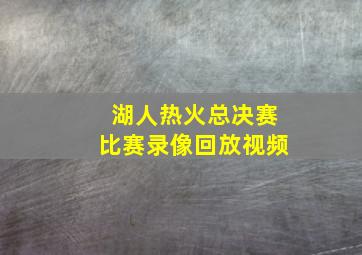 湖人热火总决赛
比赛录像回放视频